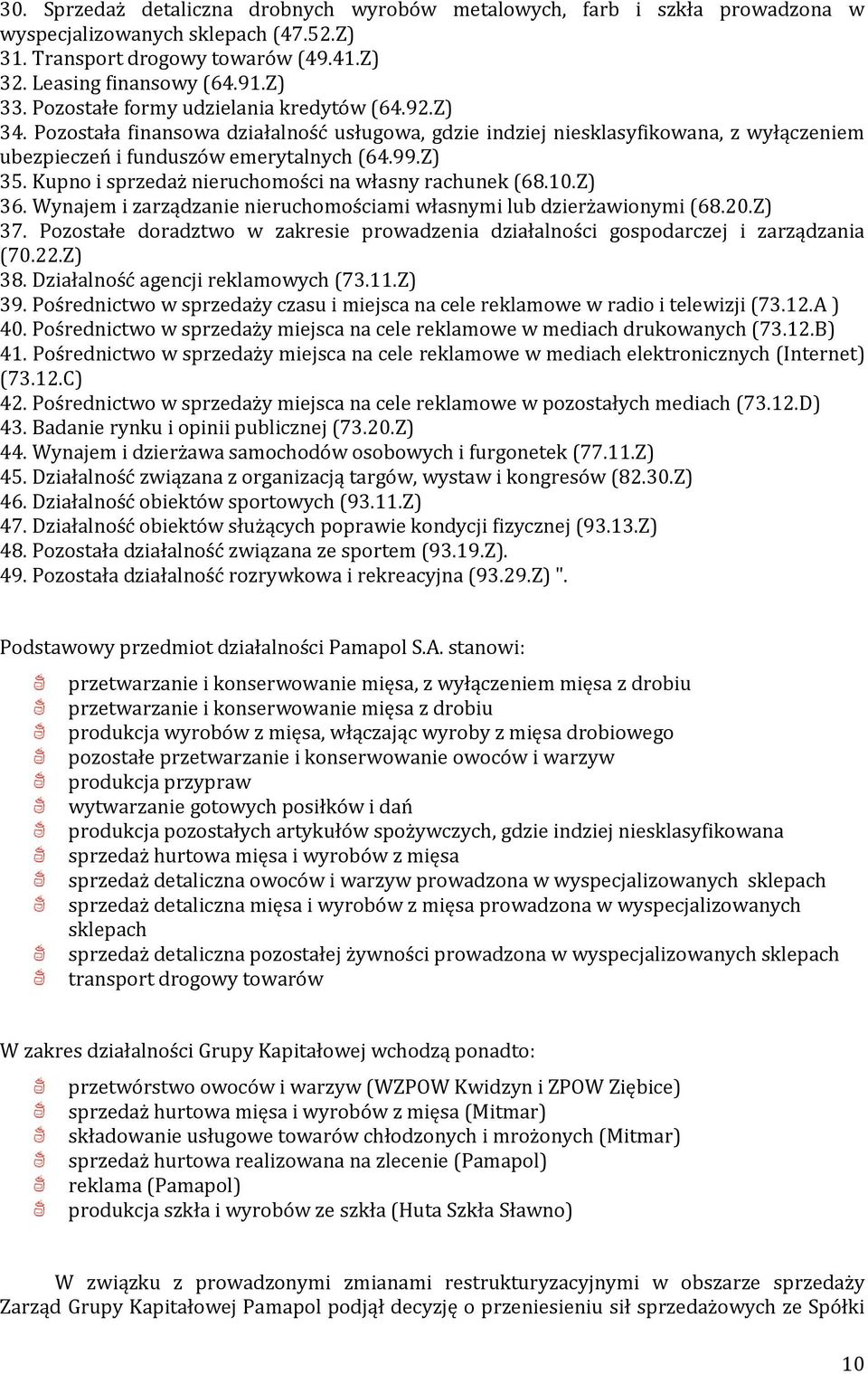 30. Sprzedaż detaliczna drobnych wyrobów metalowych, farb i szkła prowadzona w wyspecjalizowanych sklepach (47.52.Z)
31. Transport drogowy towarów (49.41.Z)
32. Leasing finansowy (64.91.Z)
33. Pozostałe formy udzielania kredytów (64.92.Z)
34. Pozostała finansowa działalność usługowa, gdzie indziej niesklasyfikowana, z wyłączeniem ubezpieczeń i funduszów emerytalnych (64.99.Z)
35. Kupno i sprzedaż nieruchomości na własny rachunek (68.10.Z)
36. Wynajem i zarządzanie nieruchomościami własnymi lub dzierżawionymi (68.20.Z)
37. Pozostałe doradztwo w zakresie prowadzenia działalności gospodarczej i zarządzania (70.22.Z)
38. Działalność agencji reklamowych (73.11.Z)
39. Pośrednictwo w sprzedaży czasu i miejsca na cele reklamowe w radio i telewizji (73.12.A )
40. Pośrednictwo w sprzedaży miejsca na cele reklamowe w mediach drukowanych (73.12.B)
41. Pośrednictwo w sprzedaży miejsca na cele reklamowe w mediach elektronicznych (Internet) (73.12.C)
42. Pośrednictwo w sprzedaży miejsca na cele reklamowe w pozostałych mediach (73.12.D)
43. Badanie rynku i opinii publicznej (73.20.Z)
44. Wynajem i dzierżawa samochodów osobowych i furgonetek (77.11.Z)
45. Działalność związana z organizacją targów, wystaw i kongresów (82.30.Z)
46. Działalność obiektów sportowych (93.11.Z)
47. Działalność obiektów służących poprawie kondycji fizycznej (93.13.Z)
48. Pozostała działalność związana ze sportem (93.19.Z).
49. Pozostała działalność rozrywkowa i rekreacyjna (93.29.Z) ".

Podstawowy przedmiot działalności Pamapol S.A. stanowi:

przetwarzanie i konserwowanie mięsa, z wyłączeniem mięsa z drobiu
przetwarzanie i konserwowanie mięsa z drobiu
produkcja wyrobów z mięsa, włączając wyroby z mięsa drobiowego
pozostałe przetwarzanie i konserwowanie owoców i warzyw
produkcja przypraw
wytwarzanie gotowych posiłków i dań
produkcja pozostałych artykułów spożywczych, gdzie indziej niesklasyfikowana
sprzedaż hurtowa mięsa i wyrobów z mięsa
sprzedaż detaliczna owoców i warzyw prowadzona w wyspecjalizowanych sklepach
sprzedaż detaliczna mięsa i wyrobów z mięsa prowadzona w wyspecjalizowanych sklepach
sprzedaż detaliczna pozostałej żywności prowadzona w wyspecjalizowanych sklepach
transport drogowy towarów

W zakres działalności Grupy Kapitałowej wchodzą ponadto:

przetwórstwo owoców i warzyw (WZPOW Kwidzyn i ZPOW Ziębice)
sprzedaż hurtowa mięsa i wyrobów z mięsa (Mitmar)
składowanie usługowe towarów chłodzonych i mrożonych (Mitmar)
sprzedaż hurtowa realizowana na zlecenie (Pamapol)
reklama (Pamapol)
produkcja szkła i wyrobów ze szkła (Huta Szkła Sławno)

W związku z prowadzonymi zmianami restrukturyzacyjnymi w obszarze sprzedaży Zarząd Grupy Kapitałowej Pamapol podjął decyzję o przeniesieniu sił sprzedażowych ze Spółki

10